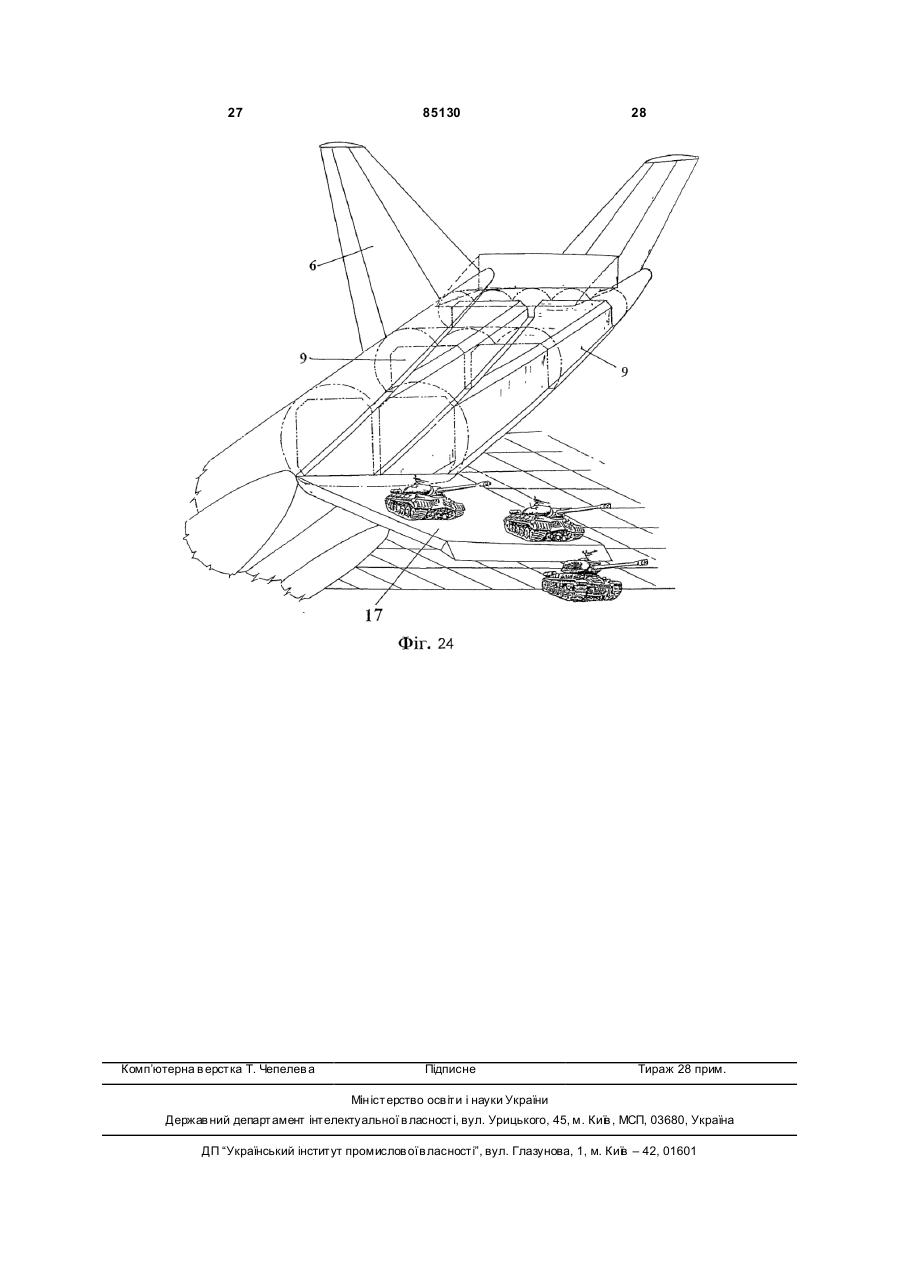 27 85130 28

6

9

9

17

Фіг. 24

Комп'ютерна верстка Т. Чепелева Підписне Тираж 28 прим.

Міністерство освіти і науки України
Державний департамент інтелектуальної власності, вул. Урицького, 45, м. Київ, МСП, 03680, Україна

ДП "Український інститут промислової власності", вул. Глазунова, 1, м. Київ – 42, 01601